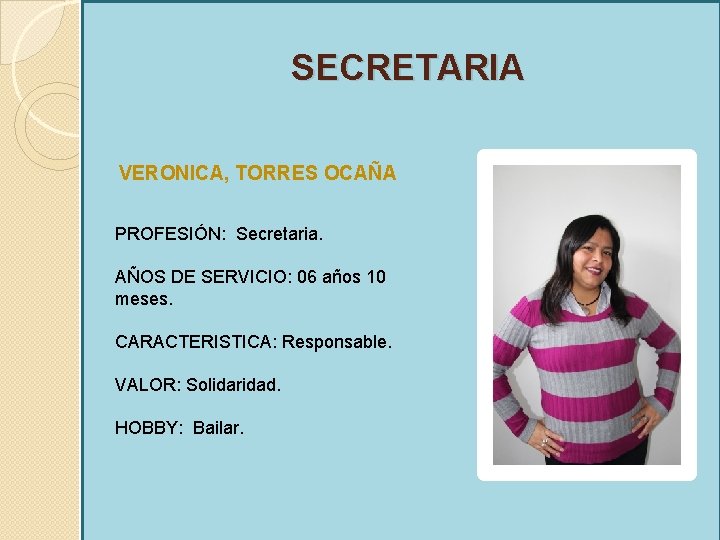 SECRETARIA

VERONICA, TORRES OCAÑA

PROFESIÓN: Secretaria.

AÑOS DE SERVICIO: 06 años 10 meses.

CARACTERISTICA: Responsable.

VALOR: Solidaridad.

HOBBY: Bailar.